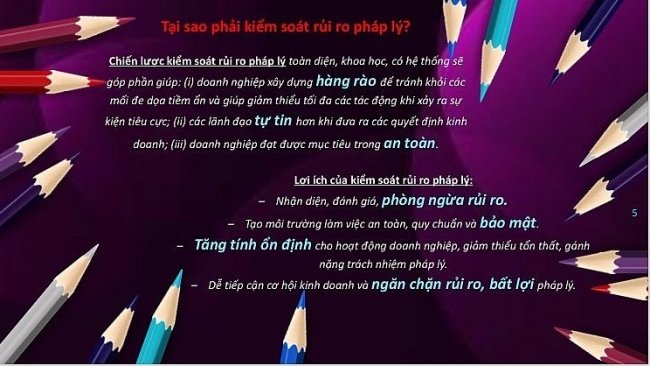 Tại sao phải kiểm soát rủi ro pháp lý?

Chiến lược kiểm soát rủi ro pháp lý toàn diện, khoa học, có hệ thống sẽ góp phần giúp: (i) doanh nghiệp xây dựng hàng rào để tránh khỏi các mối đe dọa tiềm ẩn và giúp giảm thiểu tối đa các tác động khi xảy ra sự kiện tiêu cực; (ii) các lãnh đạo tự tin hơn khi đưa ra các quyết định kinh doanh; (iii) doanh nghiệp đạt được mục tiêu trong an toàn.

Lợi ích của kiểm soát rủi ro pháp lý:

– Nhận diện, đánh giá, phòng ngừa rủi ro.

– Tạo môi trường làm việc an toàn, quy chuẩn và bảo mật.

– Tăng tính ổn định cho hoạt động doanh nghiệp, giảm thiểu tổn thất, gánh nặng trách nhiệm pháp lý.

– Dễ tiếp cận cơ hội kinh doanh và ngăn chặn rủi ro, bất lợi pháp lý.

5